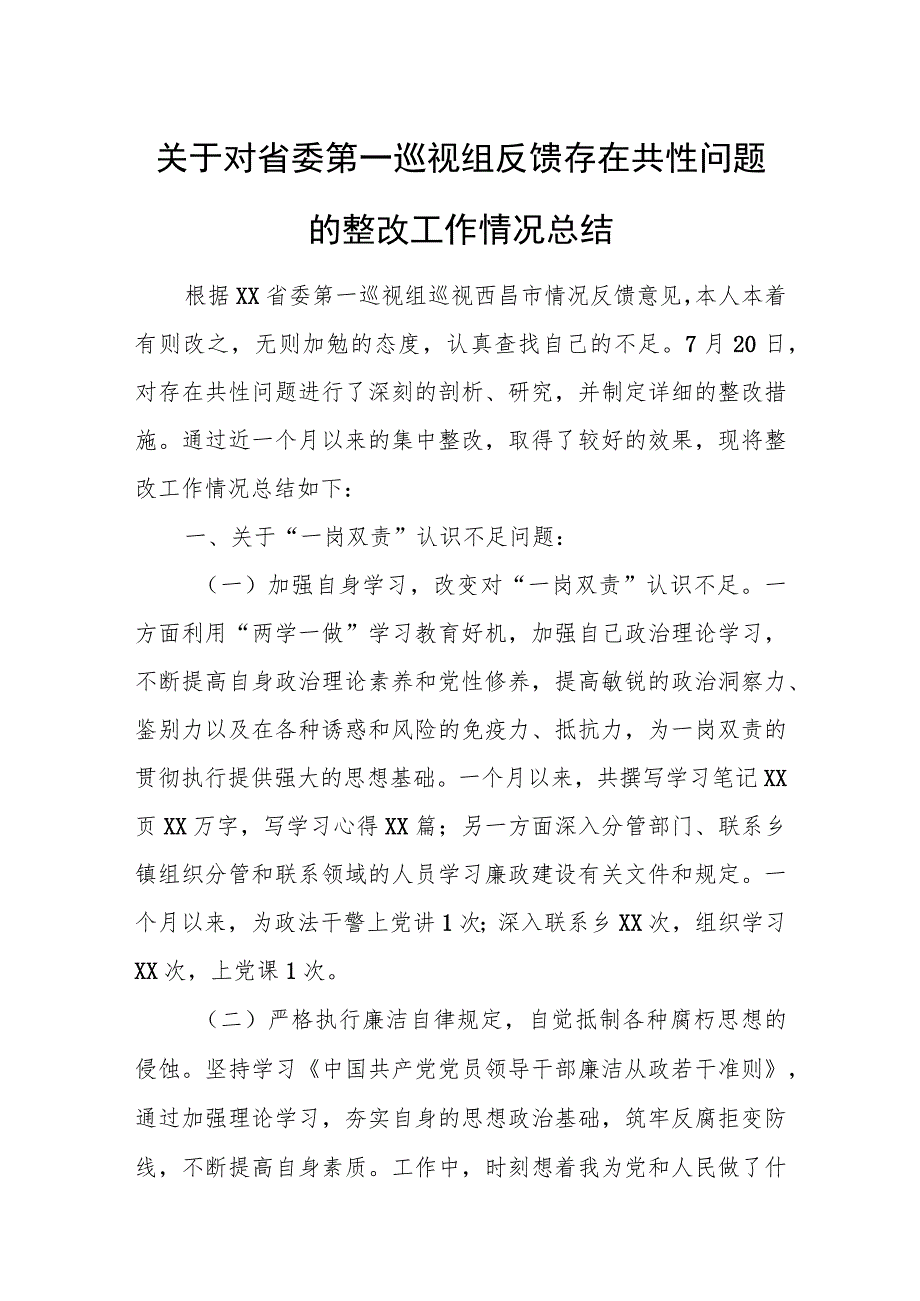 关于对省委第一巡视组反馈存在共性问题的整改工作情况总结

根据XX省委第一巡视组巡视西昌市情况反馈意见，本人本着有则改之，无则加勉的态度，认真查找自己的不足。7月20日，对存在共性问题进行了深刻的剖析、研究，并制定详细的整改措施。通过近一个月以来的集中整改，取得了较好的效果，现将整改工作情况总结如下：

一、关于“一岗双责”认识不足问题：

（一）加强自身学习，改变对“一岗双责”认识不足。一方面利用“两学一做”学习教育好机，加强自己政治理论学习，不断提高自身政治理论素养和党性修养，提高敏锐的政治洞察力、鉴别力以及在各种诱惑和风险的免疫力、抵抗力，为一岗双责的贯彻执行提供强大的思想基础。一个月以来，共撰写学习笔记XX页XX万字，写学习心得XX篇；另一方面深入分管部门、联系乡镇组织分管和联系领域的人员学习廉政建设有关文件和规定。一个月以来，为政法干警上党讲1次；深入联系乡XX次，组织学习XX次，上党课1次。

（二）严格执行廉洁自律规定，自觉抵制各种腐朽思想的侵蚀。坚持学习《中国共产党党员领导干部廉洁从政若干准则》，通过加强理论学习，夯实自身的思想政治基础，筑牢反腐拒变防线，不断提高自身素质。工作中，时刻想着我为党和人民做了什